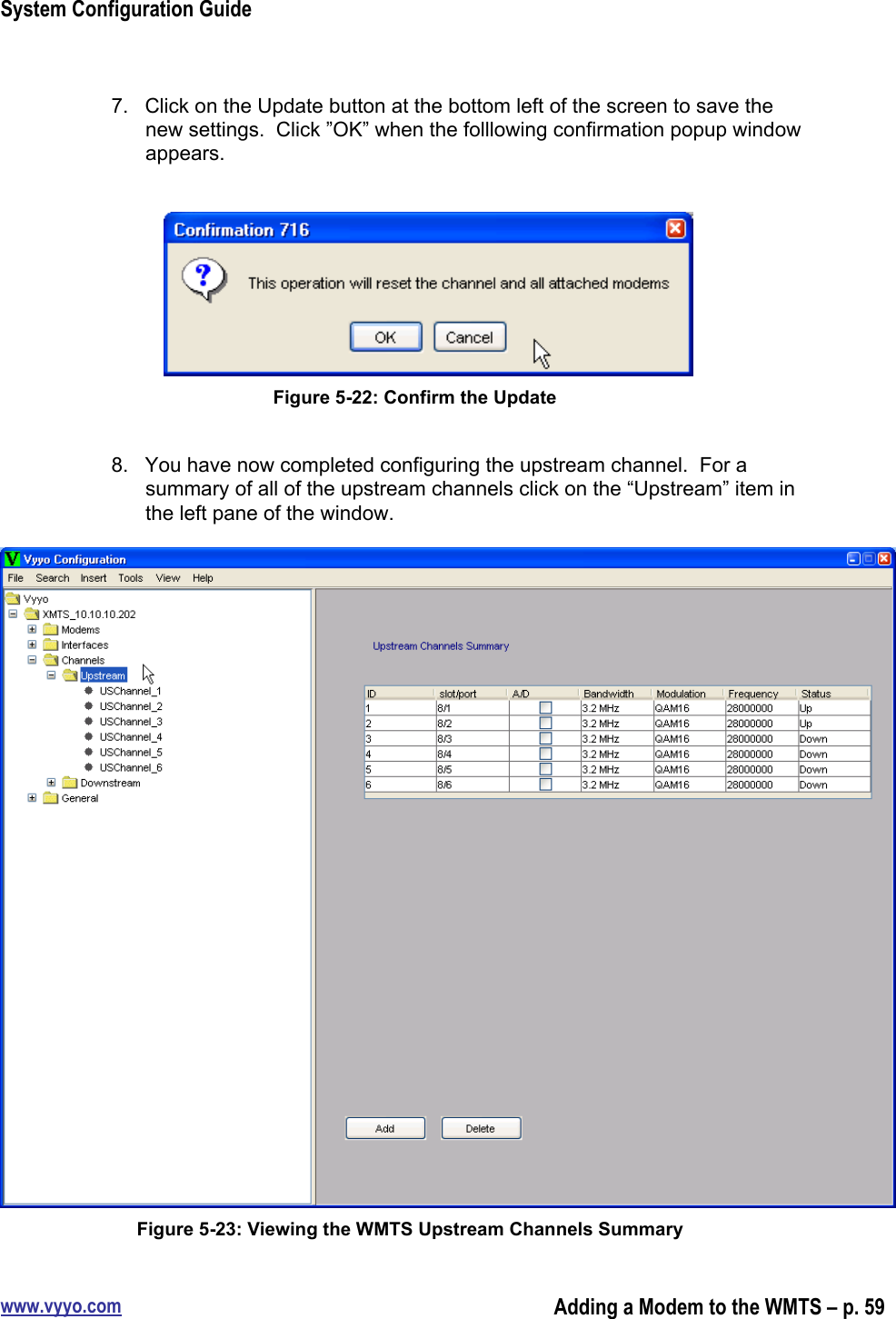 System Configuration Guide

7. Click on the Update button at the bottom left of the screen to save the new settings. Click ”OK” when the folllowing confirmation popup window appears.

Confirmation 716

This operation will reset the channel and all attached modems

OK Cancel

Figure 5-22: Confirm the Update

8. You have now completed configuring the upstream channel. For a summary of all of the upstream channels click on the “Upstream” item in the left pane of the window.

Vyyo Configuration

File Search Insert Tools View Help

Vyyo
XMTS_10.10.10.202
Modems
Interfaces
Channels
Upstream
USChannel_1
USChannel_2
USChannel_3
USChannel_4
USChannel_5
USChannel_6
Downstream
General

Upstream Channels Summary

| ID | slot/port | A/D | Bandwidth | Modulation | Frequency | Status |
|---|---|---|---|---|---|---|
| 1 | 8/1 | | 3.2 MHz | QAM16 | 28000000 | Up |
| 2 | 8/2 | | 3.2 MHz | QAM16 | 28000000 | Up |
| 3 | 8/3 | | 3.2 MHz | QAM16 | 28000000 | Down |
| 4 | 8/4 | | 3.2 MHz | QAM16 | 28000000 | Down |
| 5 | 8/5 | | 3.2 MHz | QAM16 | 28000000 | Down |
| 6 | 8/6 | | 3.2 MHz | QAM16 | 28000000 | Down |

Add Delete

Figure 5-23: Viewing the WMTS Upstream Channels Summary

www.vyyo.com Adding a Modem to the WMTS – p. 59